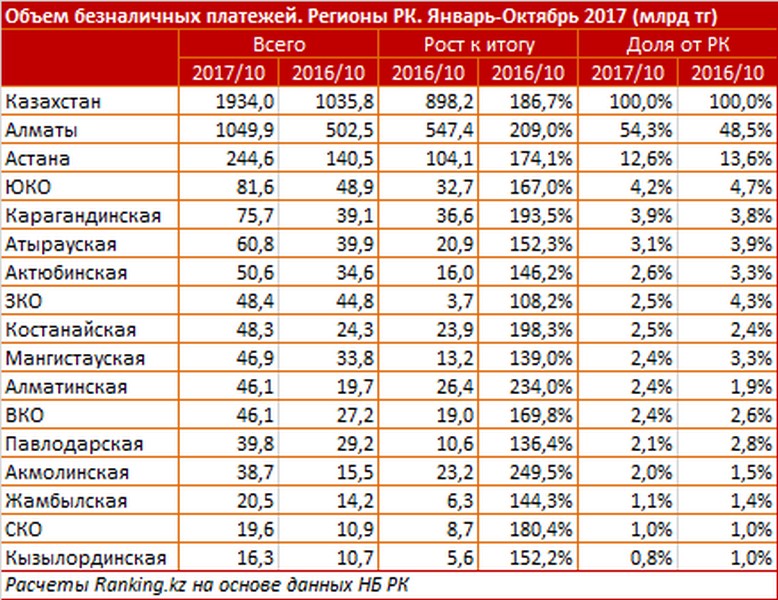 Объем безналичных платежей. Регионы РК. Январь-Октябрь 2017 (млрд тг)

| | Всего | | Рост к итогу | | Доля от РК | |
|---|---|---|---|---|---|---|
| | 2017/10 | 2016/10 | 2016/10 | 2016/10 | 2017/10 | 2016/10 |
| Казахстан | 1934,0 | 1035,8 | 898,2 | 186,7% | 100,0% | 100,0% |
| Алматы | 1049,9 | 502,5 | 547,4 | 209,0% | 54,3% | 48,5% |
| Астана | 244,6 | 140,5 | 104,1 | 174,1% | 12,6% | 13,6% |
| ЮКО | 81,6 | 48,9 | 32,7 | 167,0% | 4,2% | 4,7% |
| Карагандинская | 75,7 | 39,1 | 36,6 | 193,5% | 3,9% | 3,8% |
| Атырауская | 60,8 | 39,9 | 20,9 | 152,3% | 3,1% | 3,9% |
| Актюбинская | 50,6 | 34,6 | 16,0 | 146,2% | 2,6% | 3,3% |
| ЗКО | 48,4 | 44,8 | 3,7 | 108,2% | 2,5% | 4,3% |
| Костанайская | 48,3 | 24,3 | 23,9 | 198,3% | 2,5% | 2,4% |
| Мангистауская | 46,9 | 33,8 | 13,2 | 139,0% | 2,4% | 3,3% |
| Алматинская | 46,1 | 19,7 | 26,4 | 234,0% | 2,4% | 1,9% |
| ВКО | 46,1 | 27,2 | 19,0 | 169,8% | 2,4% | 2,6% |
| Павлодарская | 39,8 | 29,2 | 10,6 | 136,4% | 2,1% | 2,8% |
| Акмолинская | 38,7 | 15,5 | 23,2 | 249,5% | 2,0% | 1,5% |
| Жамбылская | 20,5 | 14,2 | 6,3 | 144,3% | 1,1% | 1,4% |
| СКО | 19,6 | 10,9 | 8,7 | 180,4% | 1,0% | 1,0% |
| Кызылординская | 16,3 | 10,7 | 5,6 | 152,2% | 0,8% | 1,0% |

Расчеты Ranking.kz на основе данных НБ РК